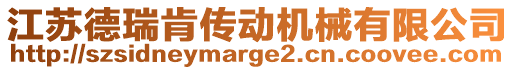 江苏德瑞肯传动机械有限公司
http://szsidneymarge2.cn.coovee.com